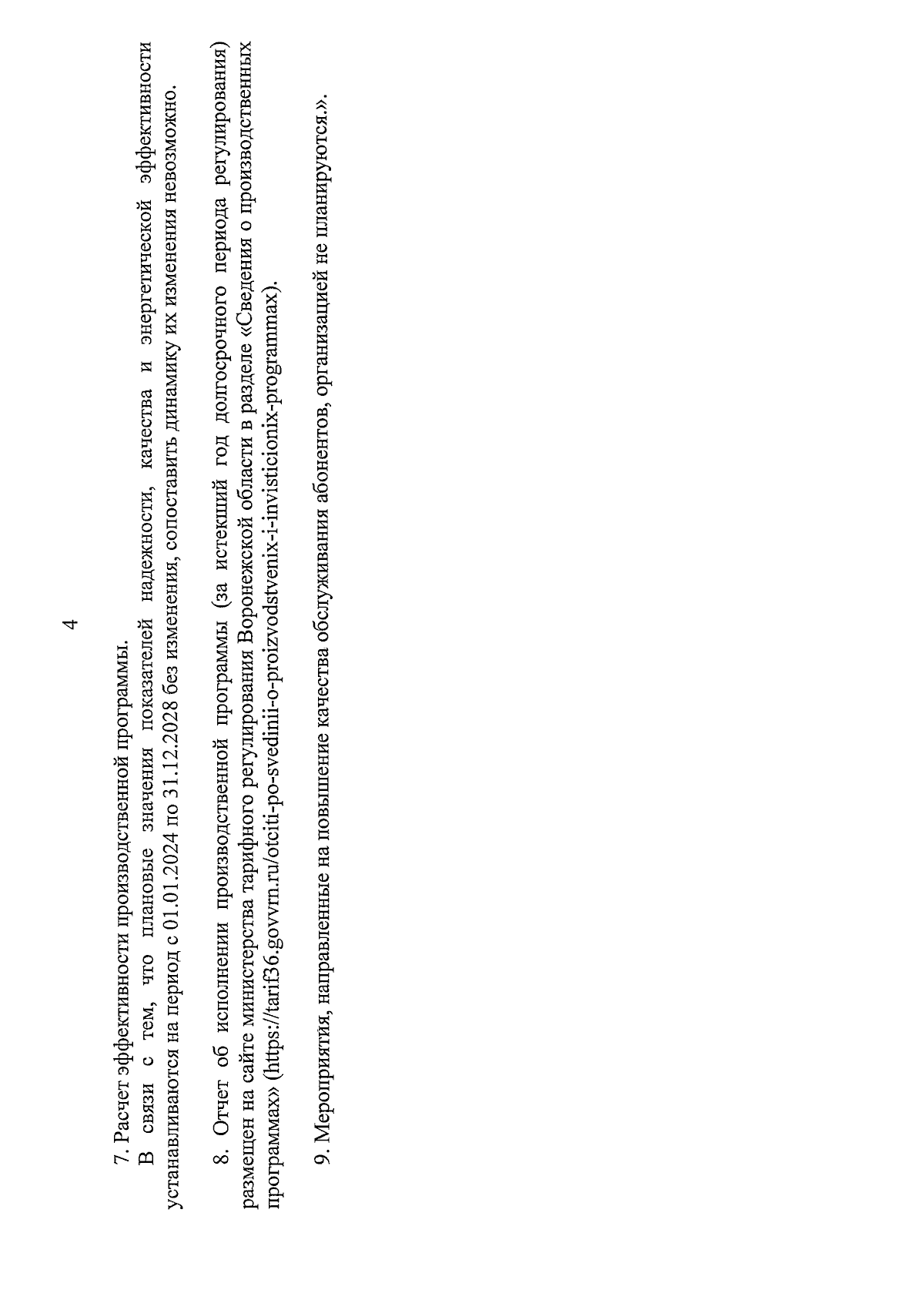 4

7. Расчет эффективности производственной программы.

В связи с тем, что плановые значения показателей надежности, качества и энергетической эффективности устанавливаются на период с 01.01.2024 по 31.12.2028 без изменения, сопоставить динамику их изменения невозможно.

8. Отчет об исполнении производственной программы (за истекший год долгосрочного периода регулирования) размещен на сайте министерства тарифного регулирования Воронежской области в разделе «Сведения о производственных программах» (https://tarif36.govvrn.ru/otciti-po-svedinii-o-proizvodstvenix-i-invisticionix-programmax).

9. Мероприятия, направленные на повышение качества обслуживания абонентов, организацией не планируются.».